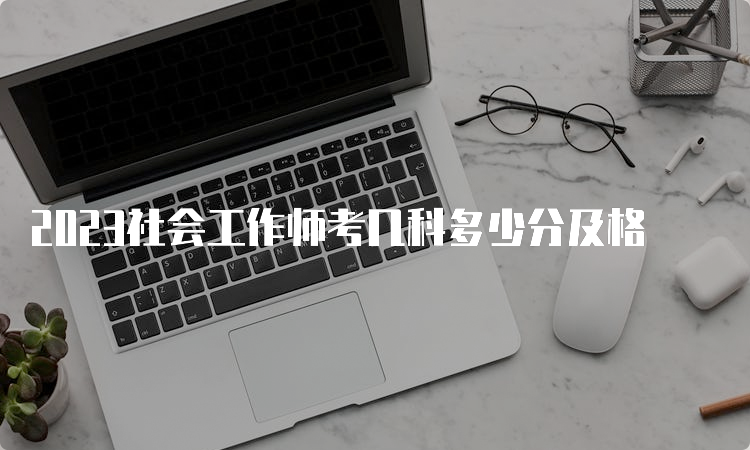 2023社会工作师考几科多少分及格